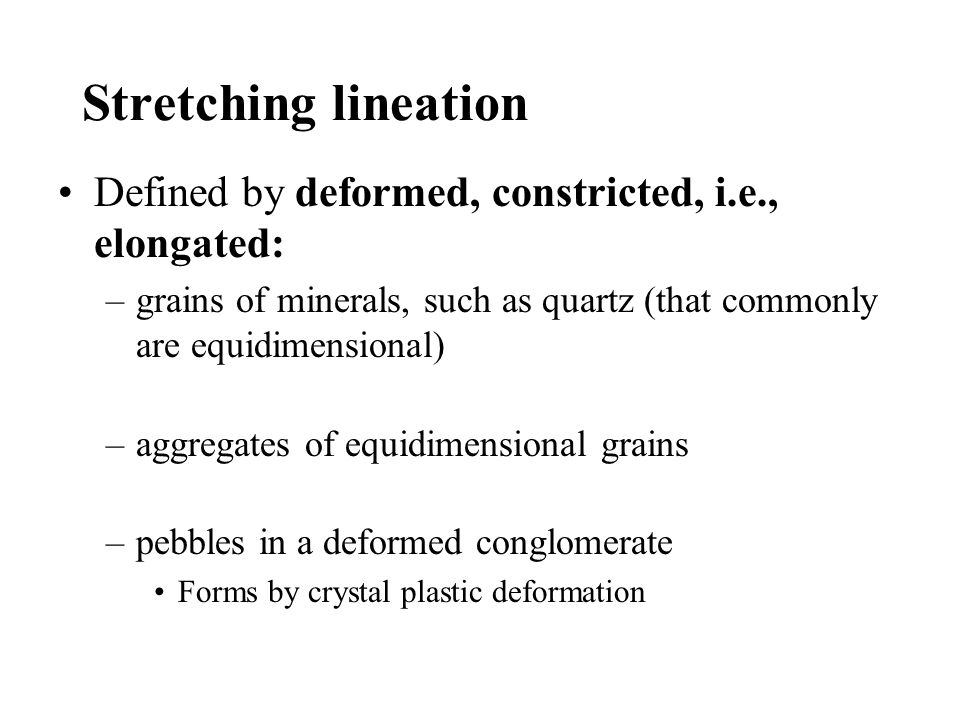 Stretching lineation

• Defined by deformed, constricted, i.e., elongated:

– grains of minerals, such as quartz (that commonly are equidimensional)

– aggregates of equidimensional grains

– pebbles in a deformed conglomerate

• Forms by crystal plastic deformation